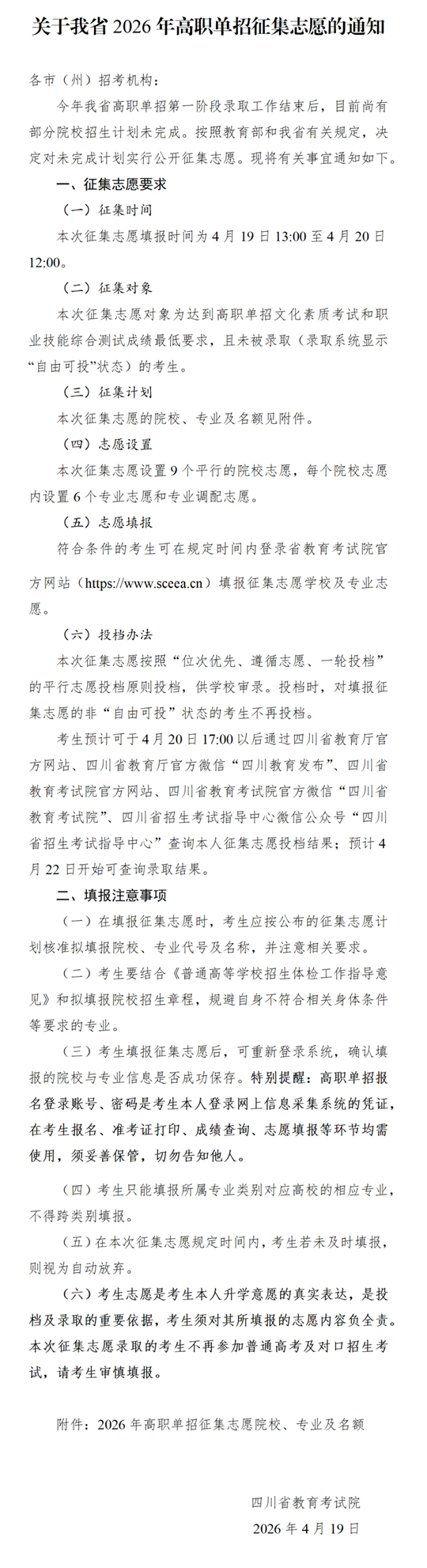 关于我省 2026 年高职单招征集志愿的通知

各市（州）招考机构：

今年我省高职单招第一阶段录取工作结束后，目前尚有部分院校招生计划未完成。按照教育部和我省有关规定，决定对未完成计划实行公开征集志愿。现将有关事宜通知如下。

一、征集志愿要求

（一）征集时间

本次征集志愿填报时间为 4 月 19 日 13:00 至 4 月 20 日 12:00。

（二）征集对象

本次征集志愿对象为达到高职单招文化素质考试和职业技能综合测试成绩最低要求，且未被录取（录取系统显示“自由可投”状态）的考生。

（三）征集计划

本次征集志愿的院校、专业及名额见附件。

（四）志愿设置

本次征集志愿设置 9 个平行的院校志愿，每个院校志愿内设置 6 个专业志愿和专业调配志愿。

（五）志愿填报

符合条件的考生可在规定时间内登录省教育考试院官方网站（https://www.sceea.cn）填报征集志愿学校及专业志愿。

（六）投档办法

本次征集志愿按照“位次优先、遵循志愿、一轮投档”的平行志愿投档原则投档，供学校审录。投档时，对填报征集志愿的非“自由可投”状态的考生不再投档。

考生预计可于 4 月 20 日 17:00 以后通过四川省教育厅官方网站、四川省教育厅官方微信“四川教育发布”、四川省教育考试院官方网站、四川省教育考试院官方微信“四川省教育考试院”、四川省招生考试指导中心微信公众号“四川省招生考试指导中心”查询本人征集志愿投档结果；预计 4 月 22 日开始可查询录取结果。

二、填报注意事项

（一）在填报征集志愿时，考生应按公布的征集志愿计划核准拟填报院校、专业代号及名称，并注意相关要求。

（二）考生要结合《普通高等学校招生体检工作指导意见》和拟填报院校招生章程，规避自身不符合相关身体条件等要求的专业。

（三）考生填报征集志愿后，可重新登录系统，确认填报的院校与专业信息是否成功保存。特别提醒：高职单招报名登录账号、密码是考生本人登录网上信息采集系统的凭证，在考生报名、准考证打印、成绩查询、志愿填报等环节均需使用，须妥善保管，切勿告知他人。

（四）考生只能填报所属专业类别对应高校的相应专业，不得跨类别填报。

（五）在本次征集志愿规定时间内，考生若未及时填报，则视为自动放弃。

（六）考生志愿是考生本人升学意愿的真实表达，是投档及录取的重要依据，考生须对其所填报的志愿内容负全责。本次征集志愿录取的考生不再参加普通高考及对口招生考试，请考生审慎填报。

附件：2026 年高职单招征集志愿院校、专业及名额

四川省教育考试院
2026 年 4 月 19 日